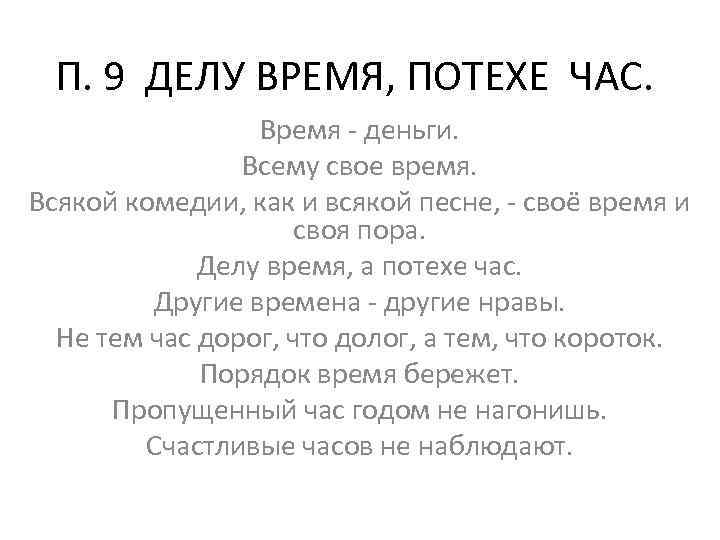 П. 9 ДЕЛУ ВРЕМЯ, ПОТЕХЕ ЧАС.

Время - деньги.

Всему свое время.

Всякой комедии, как и всякой песне, - своё время и своя пора.

Делу время, а потехе час.

Другие времена - другие нравы.

Не тем час дорог, что долог, а тем, что короток.

Порядок время бережет.

Пропущенный час годом не нагонишь.

Счастливые часов не наблюдают.